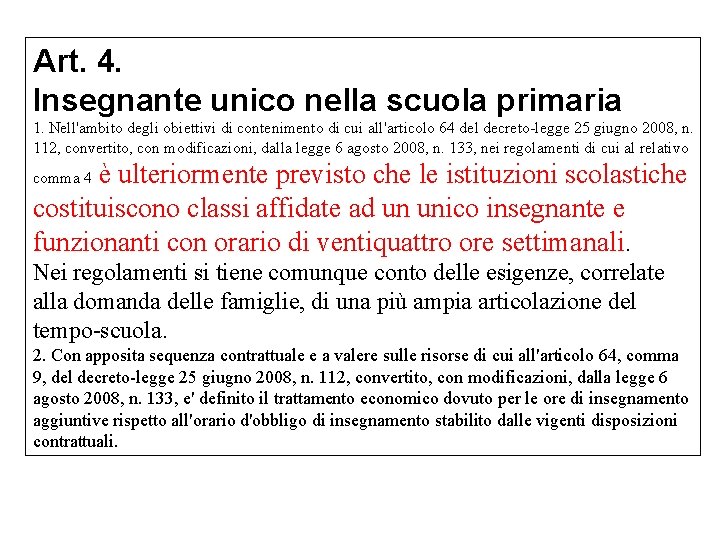 Art. 4.
Insegnante unico nella scuola primaria

1. Nell'ambito degli obiettivi di contenimento di cui all'articolo 64 del decreto-legge 25 giugno 2008, n. 112, convertito, con modificazioni, dalla legge 6 agosto 2008, n. 133, nei regolamenti di cui al relativo comma 4 è ulteriormente previsto che le istituzioni scolastiche costituiscono classi affidate ad un unico insegnante e funzionanti con orario di ventiquattro ore settimanali.

Nei regolamenti si tiene comunque conto delle esigenze, correlate alla domanda delle famiglie, di una più ampia articolazione del tempo-scuola.

2. Con apposita sequenza contrattuale e a valere sulle risorse di cui all'articolo 64, comma 9, del decreto-legge 25 giugno 2008, n. 112, convertito, con modificazioni, dalla legge 6 agosto 2008, n. 133, e' definito il trattamento economico dovuto per le ore di insegnamento aggiuntive rispetto all'orario d'obbligo di insegnamento stabilito dalle vigenti disposizioni contrattuali.